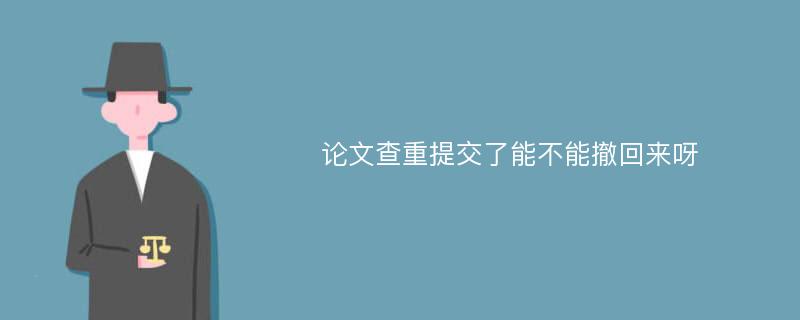 论文查重提交了能不能撤回来呀